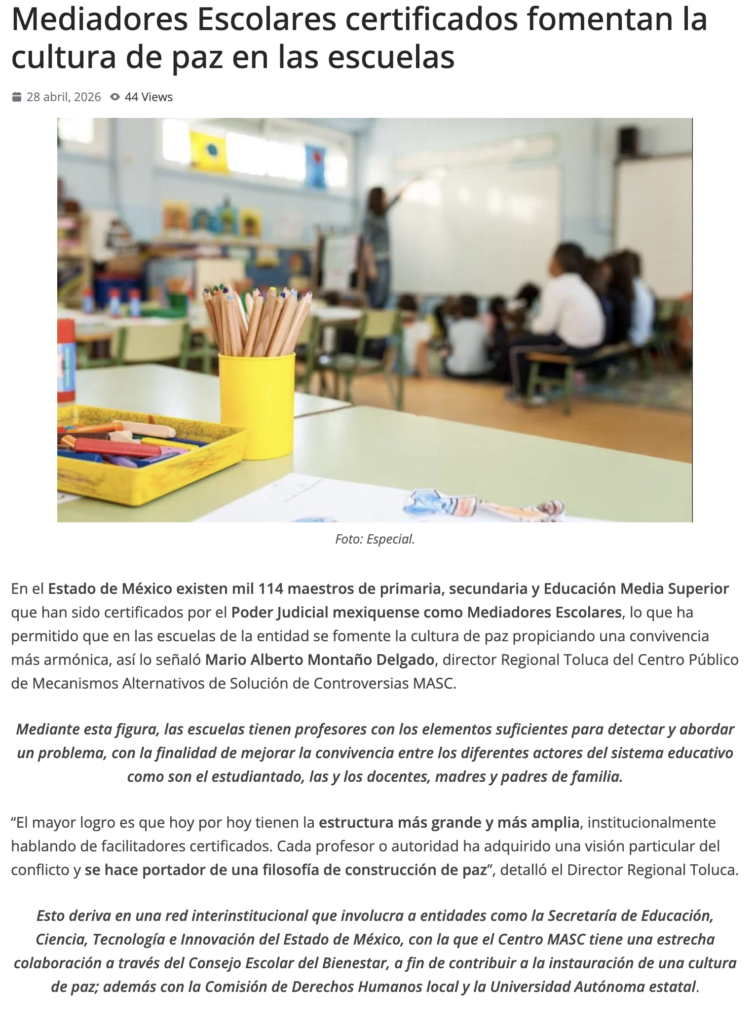 Mediadores Escolares certificados fomentan la cultura de paz en las escuelas

28 abril, 2026 44 Views

Foto: Especial.

En el Estado de México existen mil 114 maestros de primaria, secundaria y Educación Media Superior que han sido certificados por el Poder Judicial mexiquense como Mediadores Escolares, lo que ha permitido que en las escuelas de la entidad se fomente la cultura de paz propiciando una convivencia más armónica, así lo señaló Mario Alberto Montaño Delgado, director Regional Toluca del Centro Público de Mecanismos Alternativos de Solución de Controversias MASC.

Mediante esta figura, las escuelas tienen profesores con los elementos suficientes para detectar y abordar un problema, con la finalidad de mejorar la convivencia entre los diferentes actores del sistema educativo como son el estudiantado, las y los docentes, madres y padres de familia.

“El mayor logro es que hoy por hoy tienen la estructura más grande y más amplia, institucionalmente hablando de facilitadores certificados. Cada profesor o autoridad ha adquirido una visión particular del conflicto y se hace portador de una filosofía de construcción de paz”, detalló el Director Regional Toluca.

Esto deriva en una red interinstitucional que involucra a entidades como la Secretaría de Educación, Ciencia, Tecnología e Innovación del Estado de México, con la que el Centro MASC tiene una estrecha colaboración a través del Consejo Escolar del Bienestar, a fin de contribuir a la instauración de una cultura de paz; además con la Comisión de Derechos Humanos local y la Universidad Autónoma estatal.